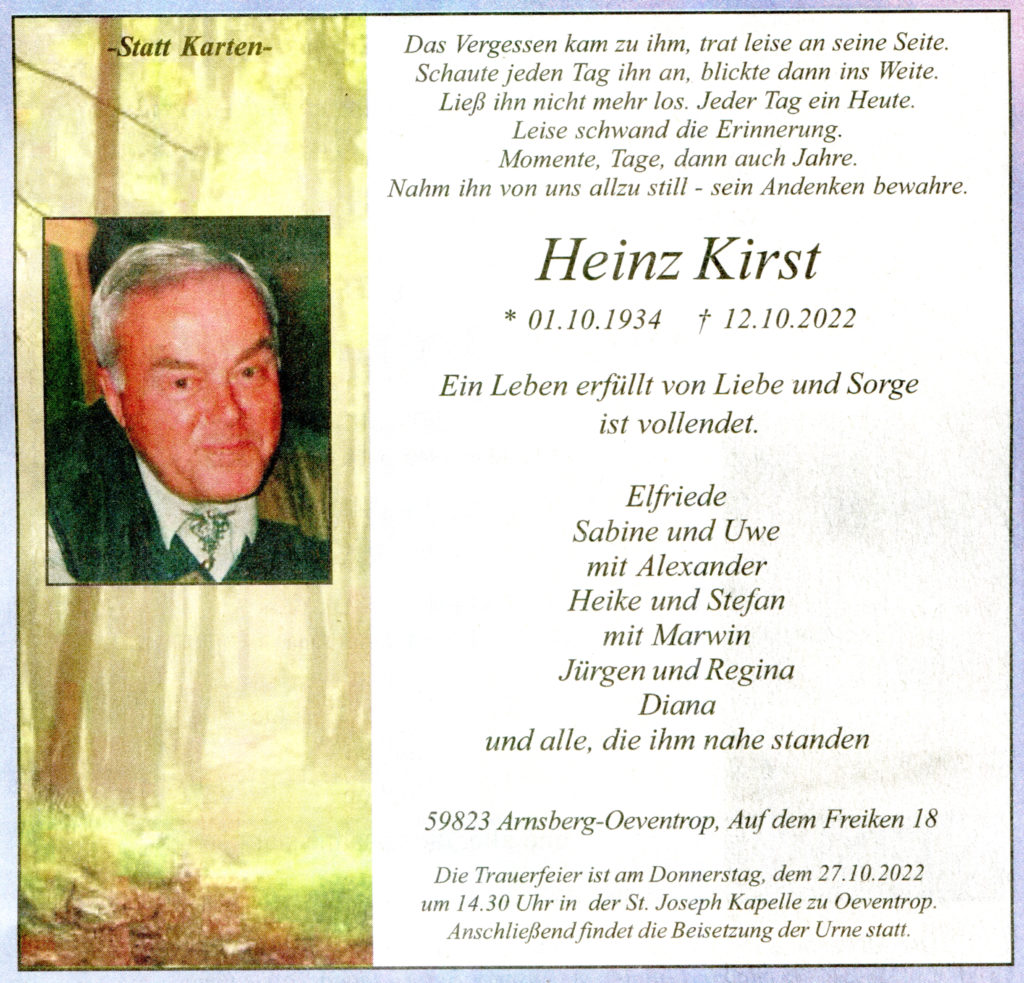 -Statt Karten-

Das Vergessen kam zu ihm, trat leise an seine Seite.
Schaute jeden Tag ihn an, blickte dann ins Weite.
Ließ ihn nicht mehr los. Jeder Tag ein Heute.
Leise schwand die Erinnerung.
Momente, Tage, dann auch Jahre.
Nahm ihn von uns allzu still - sein Andenken bewahre.

Heinz Kirst

* 01.10.1934 † 12.10.2022

Ein Leben erfüllt von Liebe und Sorge ist vollendet.

Elfriede
Sabine und Uwe
mit Alexander
Heike und Stefan
mit Marwin
Jürgen und Regina
Diana
und alle, die ihm nahe standen

59823 Arnsberg-Oeventrop, Auf dem Freiken 18

Die Trauerfeier ist am Donnerstag, dem 27.10.2022 um 14.30 Uhr in der St. Joseph Kapelle zu Oeventrop. Anschließend findet die Beisetzung der Urne statt.